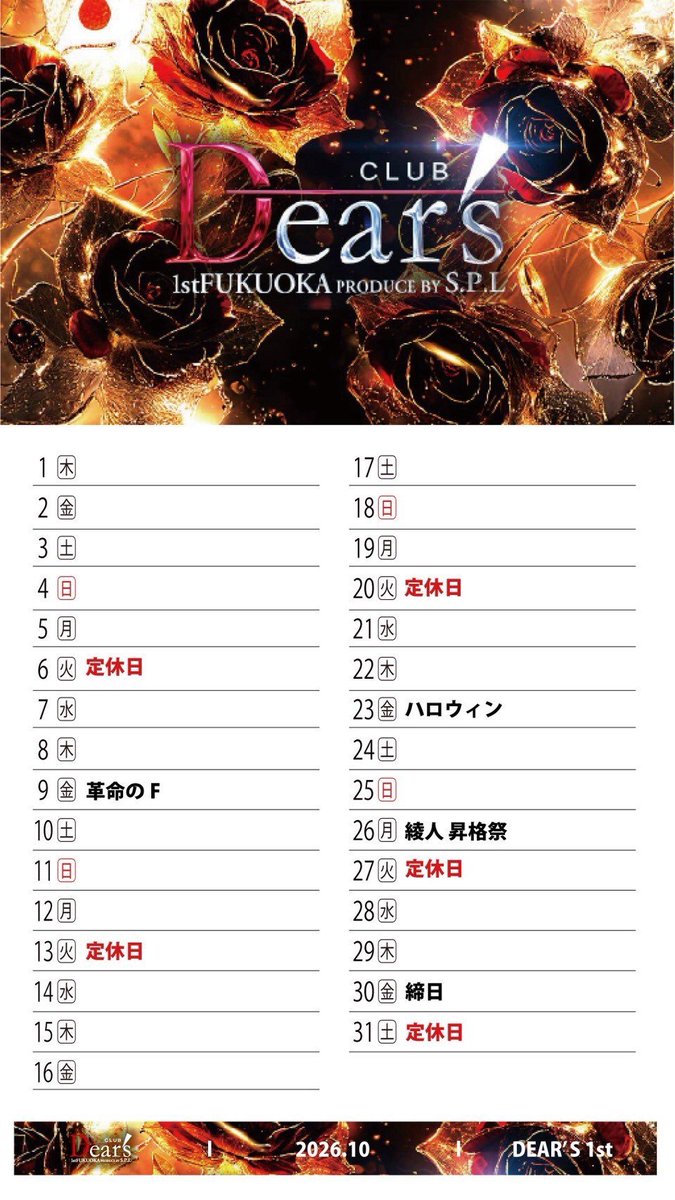 CLUB
Dear's
1stFUKUOKA PRODUCE BY S.P.L

1 木
2 金
3 土
4 日
5 月
6 火 定休日
7 水
8 木
9 金 革命のF
10 土
11 日
12 月
13 火 定休日
14 水
15 木
16 金

17 土
18 日
19 月
20 火 定休日
21 水
22 木
23 金 ハロウィン
24 土
25 日
26 月 綾人 昇格祭
27 火 定休日
28 水
29 木
30 金 締日
31 土 定休日

CLUB Dear's
I 2026.10 I DEAR'S 1st